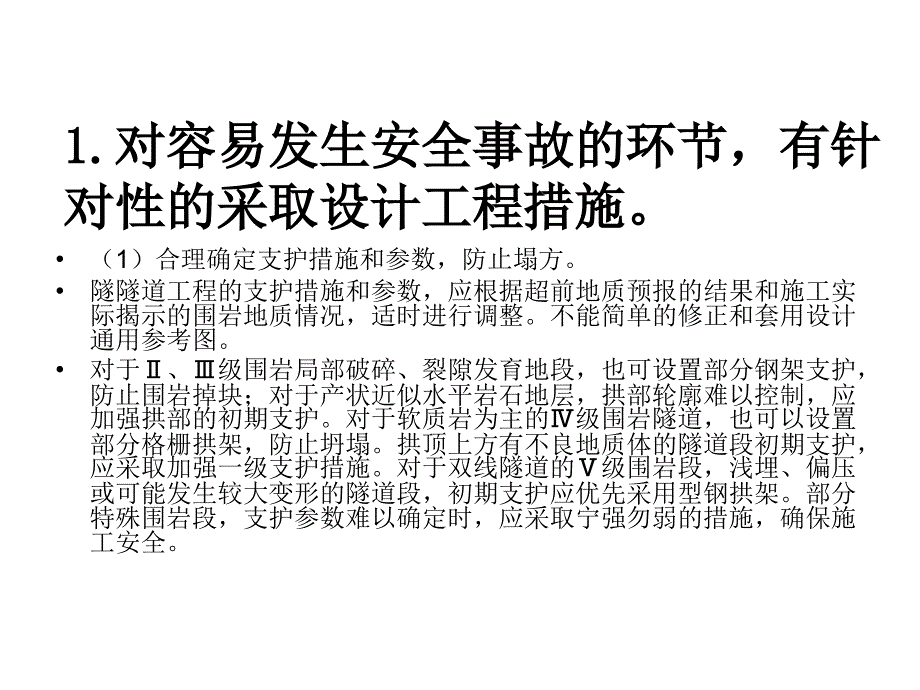 1. 对容易发生安全事故的环节，有针对性的采取设计工程措施。

• （1）合理确定支护措施和参数，防止塌方。

• 隧隧道工程的支护措施和参数，应根据超前地质预报的结果和施工实际揭示的围岩地质情况，适时进行调整。不能简单的修正和套用设计通用参考图。

• 对于Ⅱ、Ⅲ级围岩局部破碎、裂隙发育地段，也可设置部分钢架支护，防止围岩掉块；对于产状近似水平岩石地层，拱部轮廓难以控制，应加强拱部的初期支护。对于软质岩为主的Ⅳ级围岩隧道，也可以设置部分格栅拱架，防止坍塌。拱顶上方有不良地质体的隧道段初期支护，应采取加强一级支护措施。对于双线隧道的Ⅴ级围岩段，浅埋、偏压或可能发生较大变形的隧道段，初期支护应优先采用型钢拱架。部分特殊围岩段，支护参数难以确定时，应采取宁强勿弱的措施，确保施工安全。